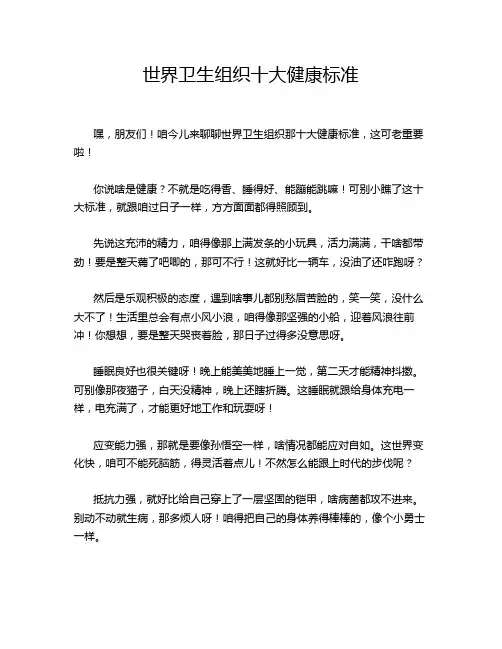 世界卫生组织十大健康标准

嘿，朋友们！咱今儿来聊聊世界卫生组织那十大健康标准，这可老重要啦！

你说啥是健康？不就是吃得香、睡得好、能蹦能跳嘛！可别小瞧了这十大标准，就跟咱过日子一样，方方面面都得照顾到。

先说这充沛的精力，咱得像那上满发条的小玩具，活力满满，干啥都带劲！要是整天蔫了吧唧的，那可不行！这就好比一辆车，没油了还咋跑呀？

然后是乐观积极的态度，遇到啥事儿都别愁眉苦脸的，笑一笑，没什么大不了！生活里总会有点小风小浪，咱得像那坚强的小船，迎着风浪往前冲！你想想，要是整天哭丧着脸，那日子过得多没意思呀。

睡眠良好也很关键呀！晚上能美美地睡上一觉，第二天才能精神抖擞。可别像那夜猫子，白天没精神，晚上还瞎折腾。这睡眠就跟给身体充电一样，电充满了，才能更好地工作和玩耍呀！

应变能力强，那就是要像孙悟空一样，啥情况都能应对自如。这世界变化快，咱可不能死脑筋，得灵活着点儿！不然怎么能跟上时代的步伐呢？

抵抗力强，就好比给自己穿上了一层坚固的铠甲，啥病菌都攻不进来。别动不动就生病，那多烦人呀！咱得把自己的身体养得棒棒的，像个小勇士一样。